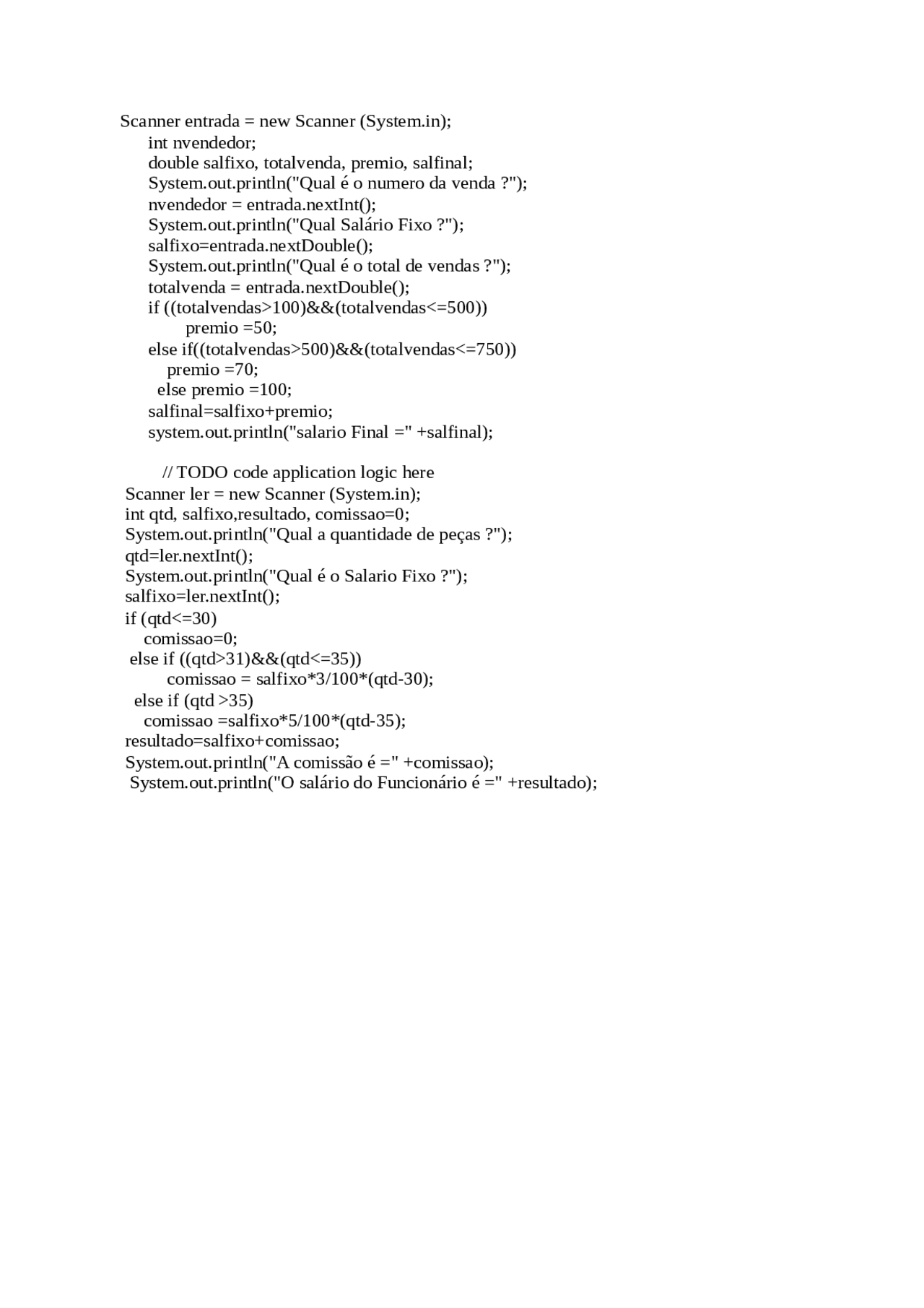 Scanner entrada = new Scanner (System.in);
int nvendedor;
double salfixo, totalvenda, premio, salfinal;
System.out.println("Qual é o numero da venda ?");
nvendedor = entrada.nextInt();
System.out.println("Qual Salário Fixo ?");
salfixo=entrada.nextDouble();
System.out.println("Qual é o total de vendas ?");
totalvenda = entrada.nextDouble();
if ((totalvendas>100)&&(totalvendas<=500))
premio =50;
else if((totalvendas>500)&&(totalvendas<=750))
premio =70;
else premio =100;
salfinal=salfixo+premio;
system.out.println("salario Final =" +salfinal);

// TODO code application logic here
Scanner ler = new Scanner (System.in);
int qtd, salfixo,resultado, comissao=0;
System.out.println("Qual a quantidade de peças ?");
qtd=ler.nextInt();
System.out.println("Qual é o Salario Fixo ?");
salfixo=ler.nextInt();
if (qtd<=30)
comissao=0;
else if ((qtd>31)&&(qtd<=35))
comissao = salfixo*3/100*(qtd-30);
else if (qtd >35)
comissao =salfixo*5/100*(qtd-35);
resultado=salfixo+comissao;
System.out.println("A comissão é =" +comissao);
System.out.println("O salário do Funcionário é =" +resultado);